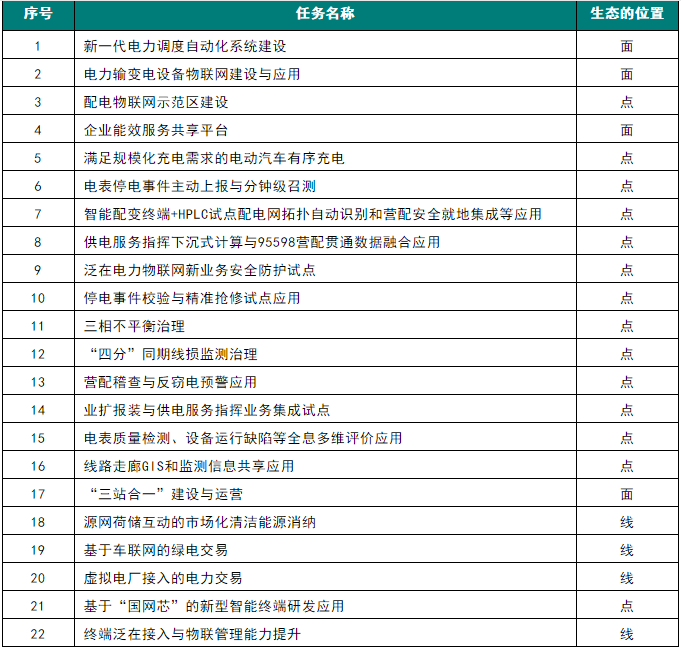 | 序号 | 任务名称 | 生态的位置 |
|---|---|---|
| 1 | 新一代电力调度自动化系统建设 | 面 |
| 2 | 电力输变电设备物联网建设与应用 | 面 |
| 3 | 配电物联网示范区建设 | 点 |
| 4 | 企业能效服务共享平台 | 面 |
| 5 | 满足规模化充电需求的电动汽车有序充电 | 点 |
| 6 | 电表停电事件主动上报与分钟级召测 | 点 |
| 7 | 智能配变终端+HPLC试点配电网拓扑自动识别和营配安全就地集成等应用 | 点 |
| 8 | 供电服务指挥下沉式计算与95598营配贯通数据融合应用 | 点 |
| 9 | 泛在电力物联网新业务安全防护试点 | 点 |
| 10 | 停电事件校验与精准抢修试点应用 | 点 |
| 11 | 三相不平衡治理 | 点 |
| 12 | “四分”同期线损监测治理 | 点 |
| 13 | 营配稽查与反窃电预警应用 | 点 |
| 14 | 业扩报装与供电服务指挥业务集成试点 | 点 |
| 15 | 电表质量检测、设备运行缺陷等全息多维评价应用 | 点 |
| 16 | 线路走廊GIS和监测信息共享应用 | 点 |
| 17 | “三站合一”建设与运营 | 面 |
| 18 | 源网荷储互动的市场化清洁能源消纳 | 线 |
| 19 | 基于车联网的绿电交易 | 线 |
| 20 | 虚拟电厂接入的电力交易 | 线 |
| 21 | 基于“国网芯”的新型智能终端研发应用 | 点 |
| 22 | 终端泛在接入与物联管理能力提升 | 线 |